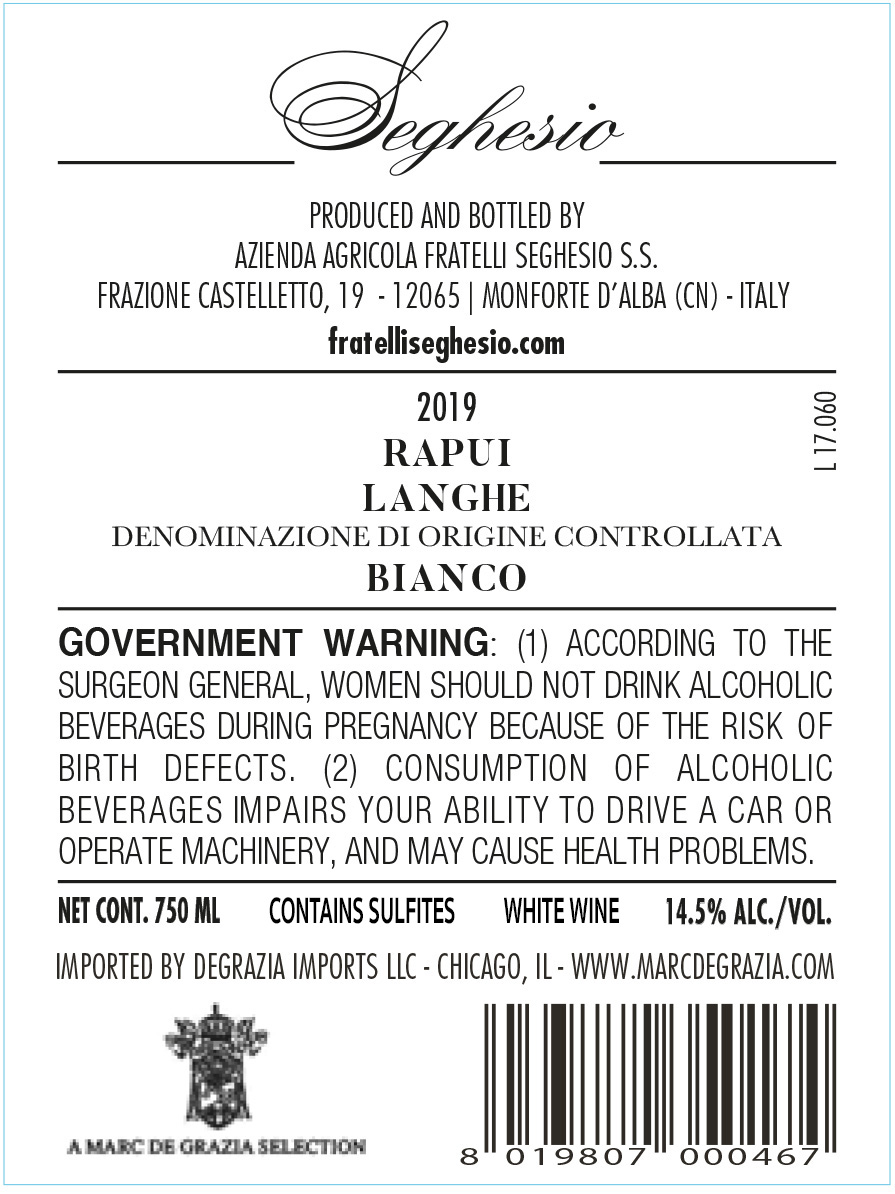 Seghesio

PRODUCED AND BOTTLED BY
AZIENDA AGRICOLA FRATELLI SEGHESIO S.S.
FRAZIONE CASTELLETTO, 19 - 12065 | MONFORTE D'ALBA (CN) - ITALY
fratelliseghesio.com

2019
RAPUI
LANGHE
DENOMINAZIONE DI ORIGINE CONTROLLATA
BIANCO

L 17.060

GOVERNMENT WARNING: (1) ACCORDING TO THE SURGEON GENERAL, WOMEN SHOULD NOT DRINK ALCOHOLIC BEVERAGES DURING PREGNANCY BECAUSE OF THE RISK OF BIRTH DEFECTS. (2) CONSUMPTION OF ALCOHOLIC BEVERAGES IMPAIRS YOUR ABILITY TO DRIVE A CAR OR OPERATE MACHINERY, AND MAY CAUSE HEALTH PROBLEMS.

NET CONT. 750 ML CONTAINS SULFITES WHITE WINE 14.5% ALC./VOL.

IMPORTED BY DEGRAZIA IMPORTS LLC - CHICAGO, IL - WWW.MARCDEGRAZIA.COM

A MARC DE GRAZIA SELECTION

8 019807 000467